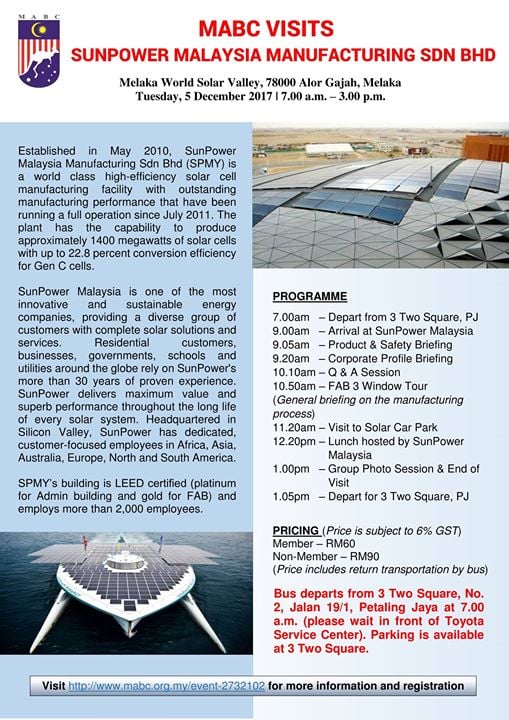 M A B C

MABC VISITS
SUNPOWER MALAYSIA MANUFACTURING SDN BHD

Melaka World Solar Valley, 78000 Alor Gajah, Melaka
Tuesday, 5 December 2017 | 7.00 a.m. – 3.00 p.m.

Established in May 2010, SunPower Malaysia Manufacturing Sdn Bhd (SPMY) is a world class high-efficiency solar cell manufacturing facility with outstanding manufacturing performance that have been running a full operation since July 2011. The plant has the capability to produce approximately 1400 megawatts of solar cells with up to 22.8 percent conversion efficiency for Gen C cells.

SunPower Malaysia is one of the most innovative and sustainable energy companies, providing a diverse group of customers with complete solar solutions and services. Residential customers, businesses, governments, schools and utilities around the globe rely on SunPower's more than 30 years of proven experience. SunPower delivers maximum value and superb performance throughout the long life of every solar system. Headquartered in Silicon Valley, SunPower has dedicated, customer-focused employees in Africa, Asia, Australia, Europe, North and South America.

SPMY's building is LEED certified (platinum for Admin building and gold for FAB) and employs more than 2,000 employees.

PROGRAMME
7.00am – Depart from 3 Two Square, PJ
9.00am – Arrival at SunPower Malaysia
9.05am – Product & Safety Briefing
9.20am – Corporate Profile Briefing
10.10am – Q & A Session
10.50am – FAB 3 Window Tour
(General briefing on the manufacturing process)
11.20am – Visit to Solar Car Park
12.20pm – Lunch hosted by SunPower Malaysia
1.00pm – Group Photo Session & End of Visit
1.05pm – Depart for 3 Two Square, PJ

PRICING (Price is subject to 6% GST)
Member – RM60
Non-Member – RM90
(Price includes return transportation by bus)

Bus departs from 3 Two Square, No. 2, Jalan 19/1, Petaling Jaya at 7.00 a.m. (please wait in front of Toyota Service Center). Parking is available at 3 Two Square.

Visit http://www.mabc.org.my/event-2732102 for more information and registration